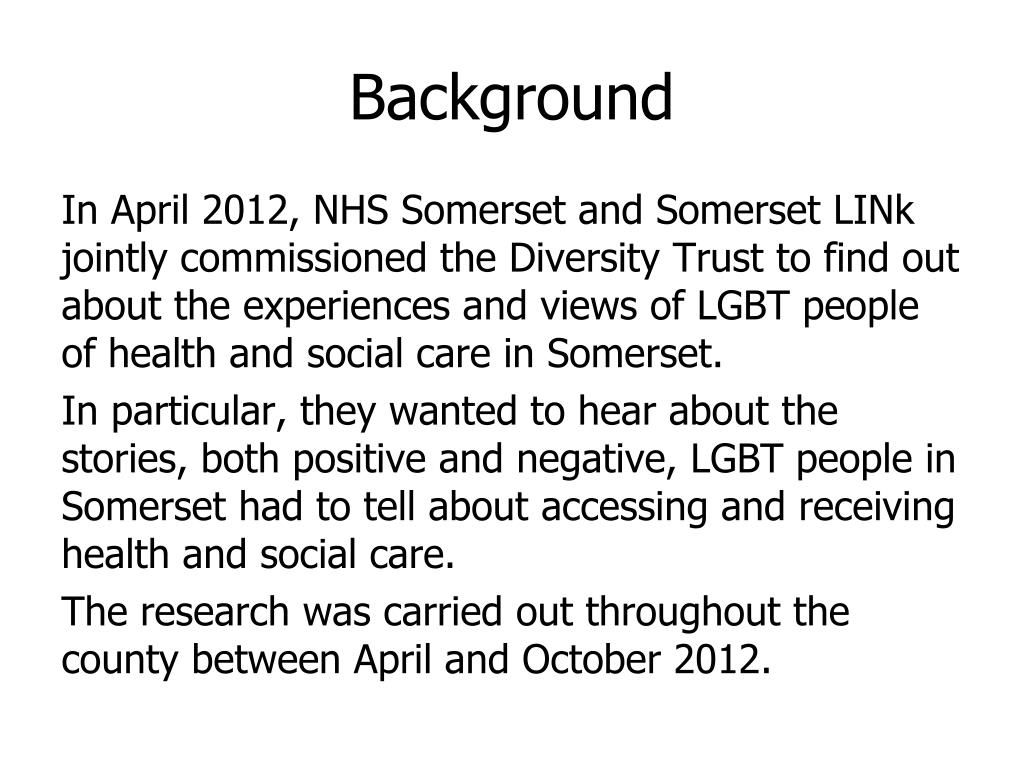 Background

In April 2012, NHS Somerset and Somerset LINk jointly commissioned the Diversity Trust to find out about the experiences and views of LGBT people of health and social care in Somerset.

In particular, they wanted to hear about the stories, both positive and negative, LGBT people in Somerset had to tell about accessing and receiving health and social care.

The research was carried out throughout the county between April and October 2012.